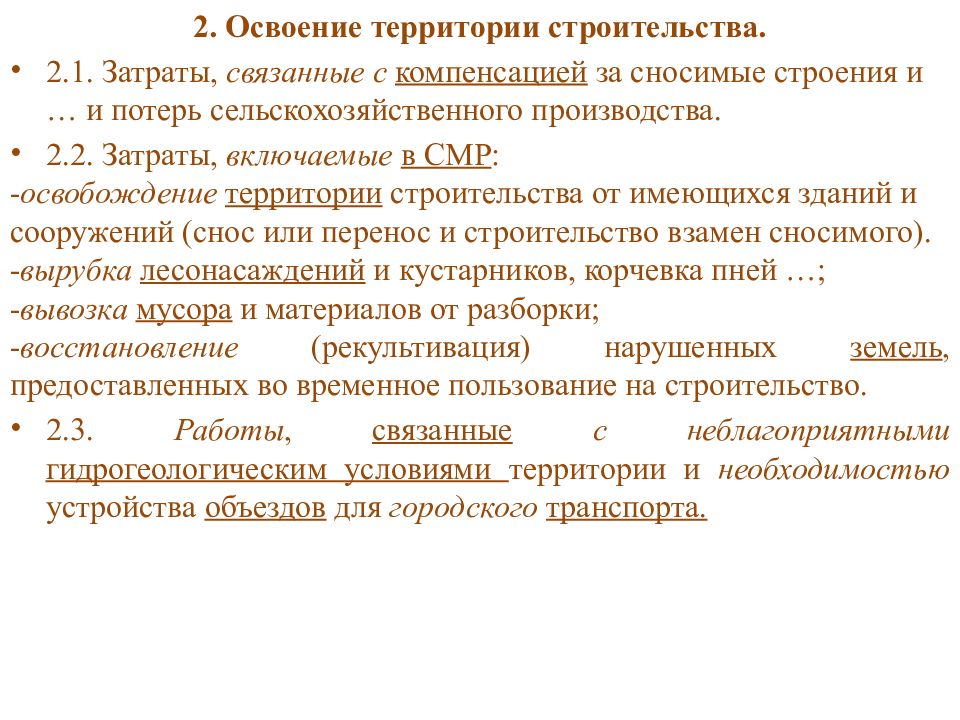 2. Освоение территории строительства.

• 2.1. Затраты, связанные с компенсацией за сносимые строения и … и потерь сельскохозяйственного производства.

• 2.2. Затраты, включаемые в СМР:
-освобождение территории строительства от имеющихся зданий и сооружений (снос или перенос и строительство взамен сносимого).
-вырубка лесонасаждений и кустарников, корчевка пней …;
-вывозка мусора и материалов от разборки;
-восстановление (рекультивация) нарушенных земель, предоставленных во временное пользование на строительство.

• 2.3. Работы, связанные с неблагоприятными гидрогеологическим условиями территории и необходимостью устройства объездов для городского транспорта.